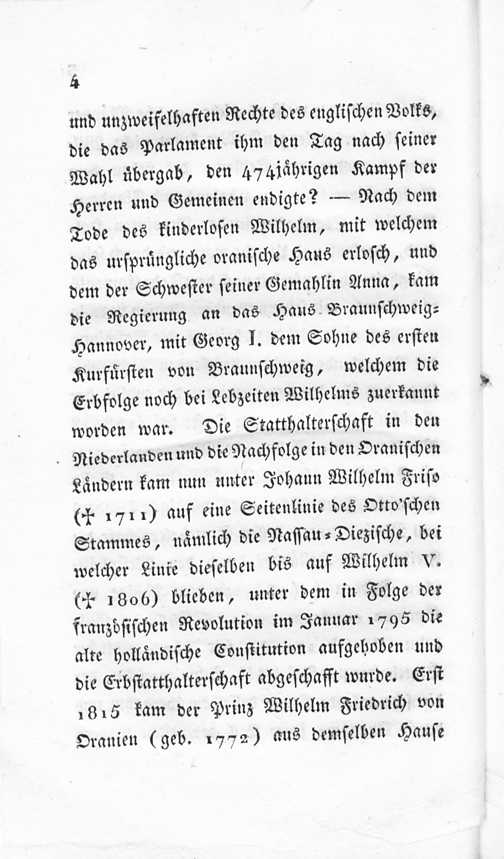 4

und unzweifelhaften Rechte des englischen Volks, die das Parlament ihm den Tag nach seiner Wahl übergab, den 474jährigen Kampf der Herren und Gemeinen endigte? — Nach dem Tode des kinderlosen Wilhelm, mit welchem das ursprüngliche oranische Haus erlosch, und dem der Schwester seiner Gemahlin Anna, kam die Regierung an das Haus Braunschweig-Hannover, mit Georg I. dem Sohne des ersten Kurfürsten von Braunschweig, welchem die Erbfolge noch bei Lebzeiten Wilhelms zuerkannt worden war. Die Statthalterschaft in den Niederlanden und die Nachfolge in den Oranischen Ländern kam nun unter Johann Wilhelm Friso († 1711) auf eine Seitenlinie des Otto'schen Stammes, nämlich die Nassau-Diezische, bei welcher Linie dieselben bis auf Wilhelm V. († 1806) blieben, unter dem in Folge der französischen Revolution im Januar 1795 die alte holländische Constitution aufgehoben und die Erbstatthalterschaft abgeschafft wurde. Erst 1815 kam der Prinz Wilhelm Friedrich von Oranien (geb. 1772) aus demselben Hause